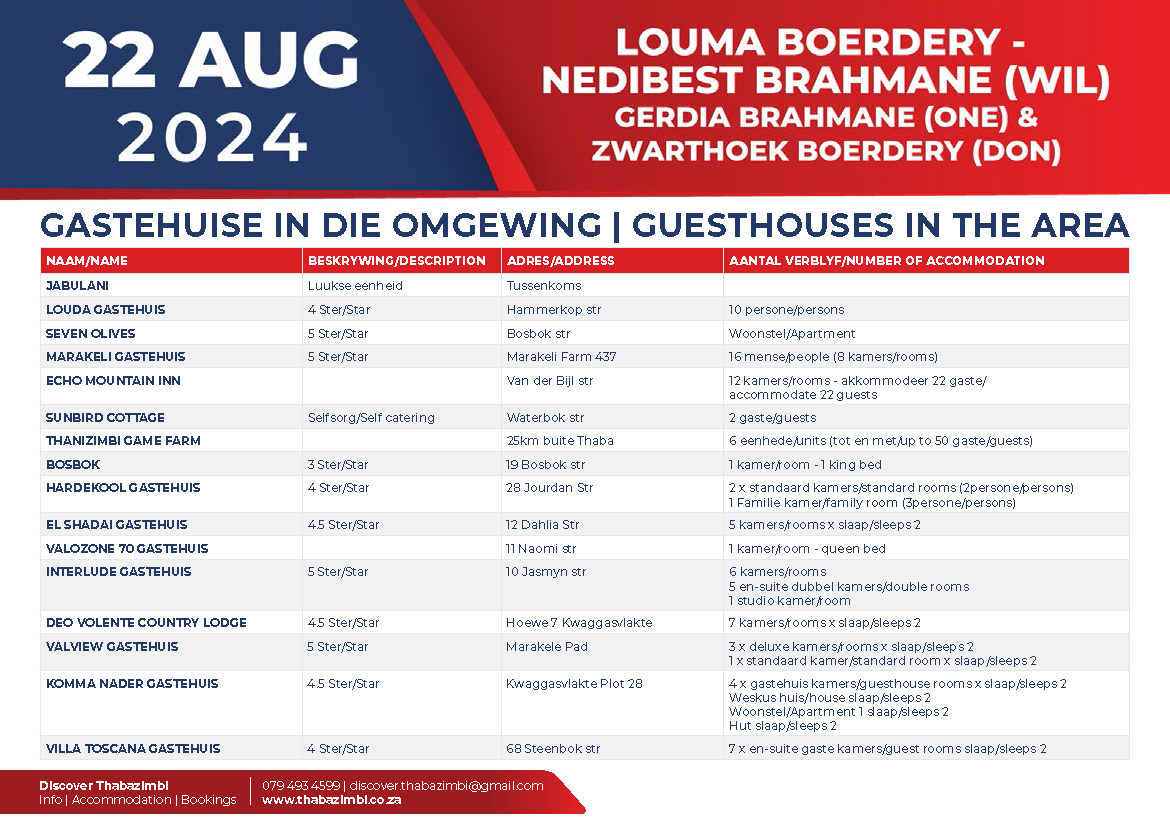 22 AUG 2024

LOUMA BOERDERY - NEDIBEST BRAHMANE (WIL) GERDIA BRAHMANE (ONE) & ZWARTHOEK BOERDERY (DON)

GASTEHUISE IN DIE OMGEWING | GUESTHOUSES IN THE AREA

| NAAM/NAME | BESKRYWING/DESCRIPTION | ADRES/ADDRESS | AANTAL VERBLYF/NUMBER OF ACCOMMODATION |
|---|---|---|---|
| JABULANI | Luukse eenheid | Tussenkoms | |
| LOUDA GASTEHUIS | 4 Ster/Star | Hammerkop str | 10 persone/persons |
| SEVEN OLIVES | 5 Ster/Star | Bosbok str | Woonstel/Apartment |
| MARAKELI GASTEHUIS | 5 Ster/Star | Marakeli Farm 437 | 16 mense/people (8 kamers/rooms) |
| ECHO MOUNTAIN INN | | Van der Bijl str | 12 kamers/rooms - akkommodeer 22 gaste/ accommodate 22 guests |
| SUNBIRD COTTAGE | Selfsorg/Self catering | Waterbok str | 2 gaste/guests |
| THANIZIMBI GAME FARM | | 25km buite Thaba | 6 eenhede/units (tot en met/up to 50 gaste/guests) |
| BOSBOK | 3 Ster/Star | 19 Bosbok str | 1 kamer/room - 1 king bed |
| HARDEKOOL GASTEHUIS | 4 Ster/Star | 28 Jourdan Str | 2 x standaard kamers/standard rooms (2persone/persons) 1 Familie kamer/family room (3persone/persons) |
| EL SHADAI GASTEHUIS | 4.5 Ster/Star | 12 Dahlia Str | 5 kamers/rooms x slaap/sleeps 2 |
| VALOZONE 70 GASTEHUIS | | 11 Naomi str | 1 kamer/room - queen bed |
| INTERLUDE GASTEHUIS | 5 Ster/Star | 10 Jasmyn str | 6 kamers/rooms 5 en-suite dubbel kamers/double rooms 1 studio kamer/room |
| DEO VOLENTE COUNTRY LODGE | 4.5 Ster/Star | Hoewe 7 Kwaggasvlakte | 7 kamers/rooms x slaap/sleeps 2 |
| VALVIEW GASTEHUIS | 5 Ster/Star | Marakele Pad | 3 x deluxe kamers/rooms x slaap/sleeps 2 1 x standaard kamer/standard room x slaap/sleeps 2 |
| KOMMA NADER GASTEHUIS | 4.5 Ster/Star | Kwaggasvlakte Plot 28 | 4 x gastehuis kamers/guesthouse rooms x slaap/sleeps 2 Weskus huis/house slaap/sleeps 2 Woonstel/Apartment 1 slaap/sleeps 2 Hut slaap/sleeps 2 |
| VILLA TOSCANA GASTEHUIS | 4 Ster/Star | 68 Steenbok str | 7 x en-suite gaste kamers/guest rooms slaap/sleeps 2 |

Discover Thabazimbi
Info | Accommodation | Bookings
079 493 4599 | discover.thabazimbi@gmail.com
www.thabazimbi.co.za